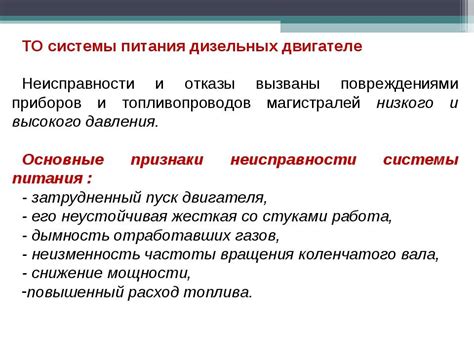 ТО системы питания дизельных двигателе

Неисправности и отказы вызваны повреждениями приборов и топливопроводов магистралей низкого и высокого давления.

Основные признаки неисправности системы питания :
- затрудненный пуск двигателя,
- его неустойчивая жесткая со стуками работа,
- дымность отработавших газов,
- неизменность частоты вращения коленчатого вала,
- снижение мощности,
-повышенный расход топлива.